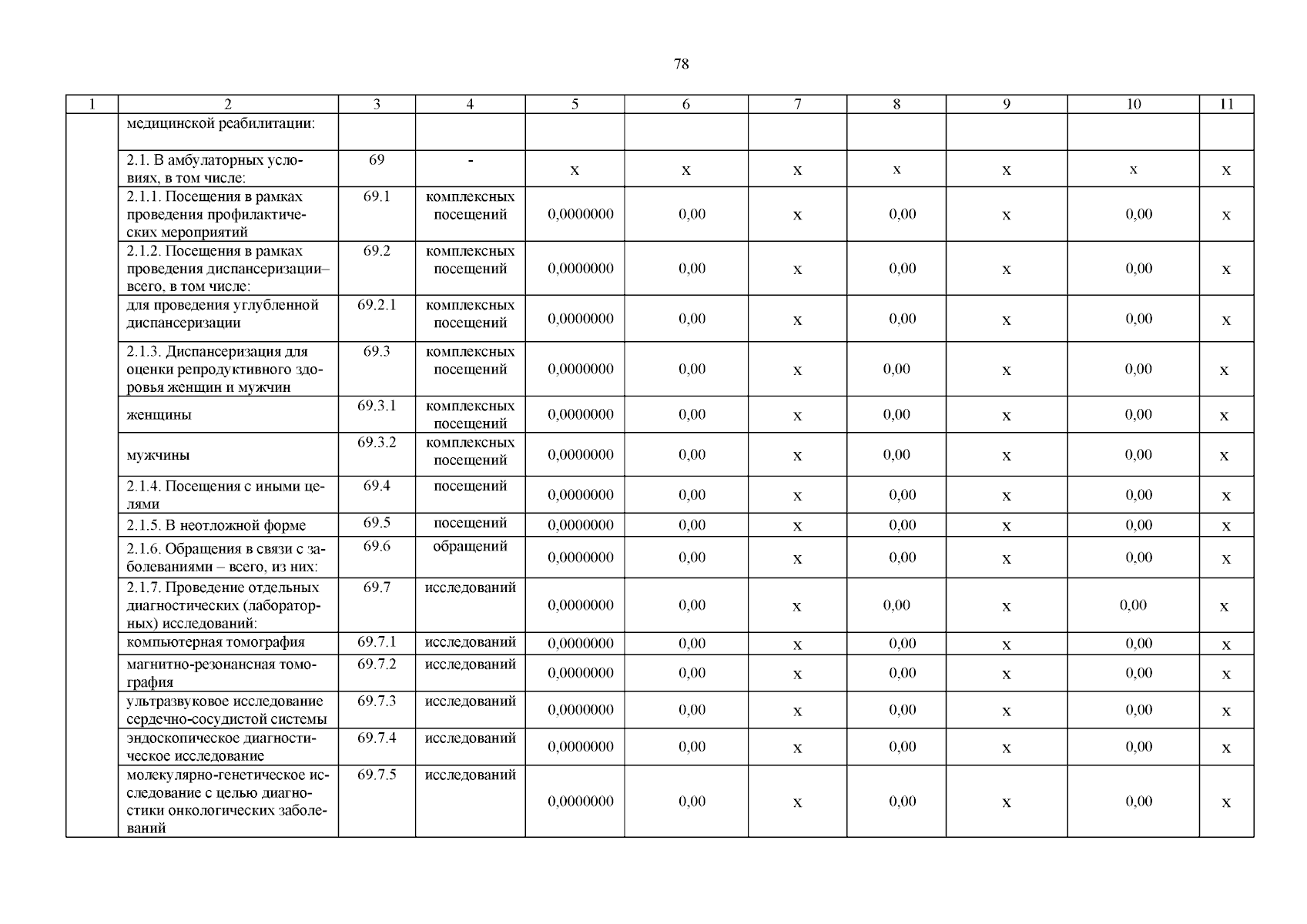 78

| 1 | 2 | 3 | 4 | 5 | 6 | 7 | 8 | 9 | 10 | 11 |
|---|---|---|---|---|---|---|---|---|---|---|
| | медицинской реабилитации: | | | | | | | | | |
| | 2.1. В амбулаторных условиях, в том числе: | 69 | - | х | х | х | х | х | х | х |
| | 2.1.1. Посещения в рамках проведения профилактических мероприятий | 69.1 | комплексных посещений | 0,0000000 | 0,00 | х | 0,00 | х | 0,00 | х |
| | 2.1.2. Посещения в рамках проведения диспансеризации– всего, в том числе: | 69.2 | комплексных посещений | 0,0000000 | 0,00 | х | 0,00 | х | 0,00 | х |
| | для проведения углубленной диспансеризации | 69.2.1 | комплексных посещений | 0,0000000 | 0,00 | х | 0,00 | х | 0,00 | х |
| | 2.1.3. Диспансеризация для оценки репродуктивного здоровья женщин и мужчин | 69.3 | комплексных посещений | 0,0000000 | 0,00 | х | 0,00 | х | 0,00 | х |
| | женщины | 69.3.1 | комплексных посещений | 0,0000000 | 0,00 | х | 0,00 | х | 0,00 | х |
| | мужчины | 69.3.2 | комплексных посещений | 0,0000000 | 0,00 | х | 0,00 | х | 0,00 | х |
| | 2.1.4. Посещения с иными целями | 69.4 | посещений | 0,0000000 | 0,00 | х | 0,00 | х | 0,00 | х |
| | 2.1.5. В неотложной форме | 69.5 | посещений | 0,0000000 | 0,00 | х | 0,00 | х | 0,00 | х |
| | 2.1.6. Обращения в связи с заболеваниями – всего, из них: | 69.6 | обращений | 0,0000000 | 0,00 | х | 0,00 | х | 0,00 | х |
| | 2.1.7. Проведение отдельных диагностических (лабораторных) исследований: | 69.7 | исследований | 0,0000000 | 0,00 | х | 0,00 | х | 0,00 | х |
| | компьютерная томография | 69.7.1 | исследований | 0,0000000 | 0,00 | х | 0,00 | х | 0,00 | х |
| | магнитно-резонансная томография | 69.7.2 | исследований | 0,0000000 | 0,00 | х | 0,00 | х | 0,00 | х |
| | ультразвуковое исследование сердечно-сосудистой системы | 69.7.3 | исследований | 0,0000000 | 0,00 | х | 0,00 | х | 0,00 | х |
| | эндоскопическое диагностическое исследование | 69.7.4 | исследований | 0,0000000 | 0,00 | х | 0,00 | х | 0,00 | х |
| | молекулярно-генетическое исследование с целью диагностики онкологических заболеваний | 69.7.5 | исследований | 0,0000000 | 0,00 | х | 0,00 | х | 0,00 | х |